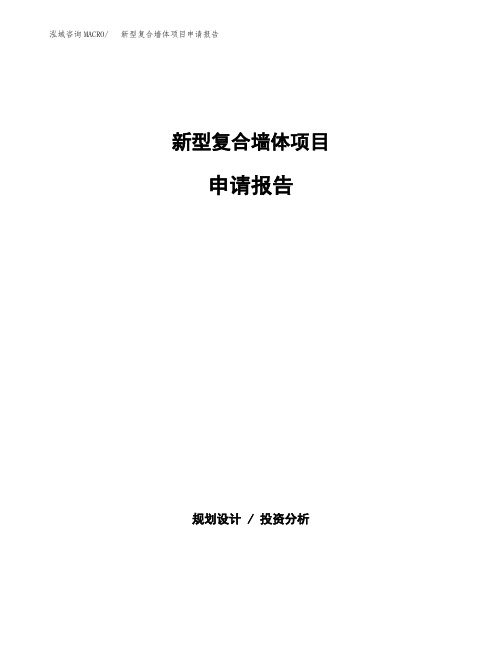 泓域咨询MACRO/　新型复合墙体项目申请报告

新型复合墙体项目

申请报告

规划设计 / 投资分析